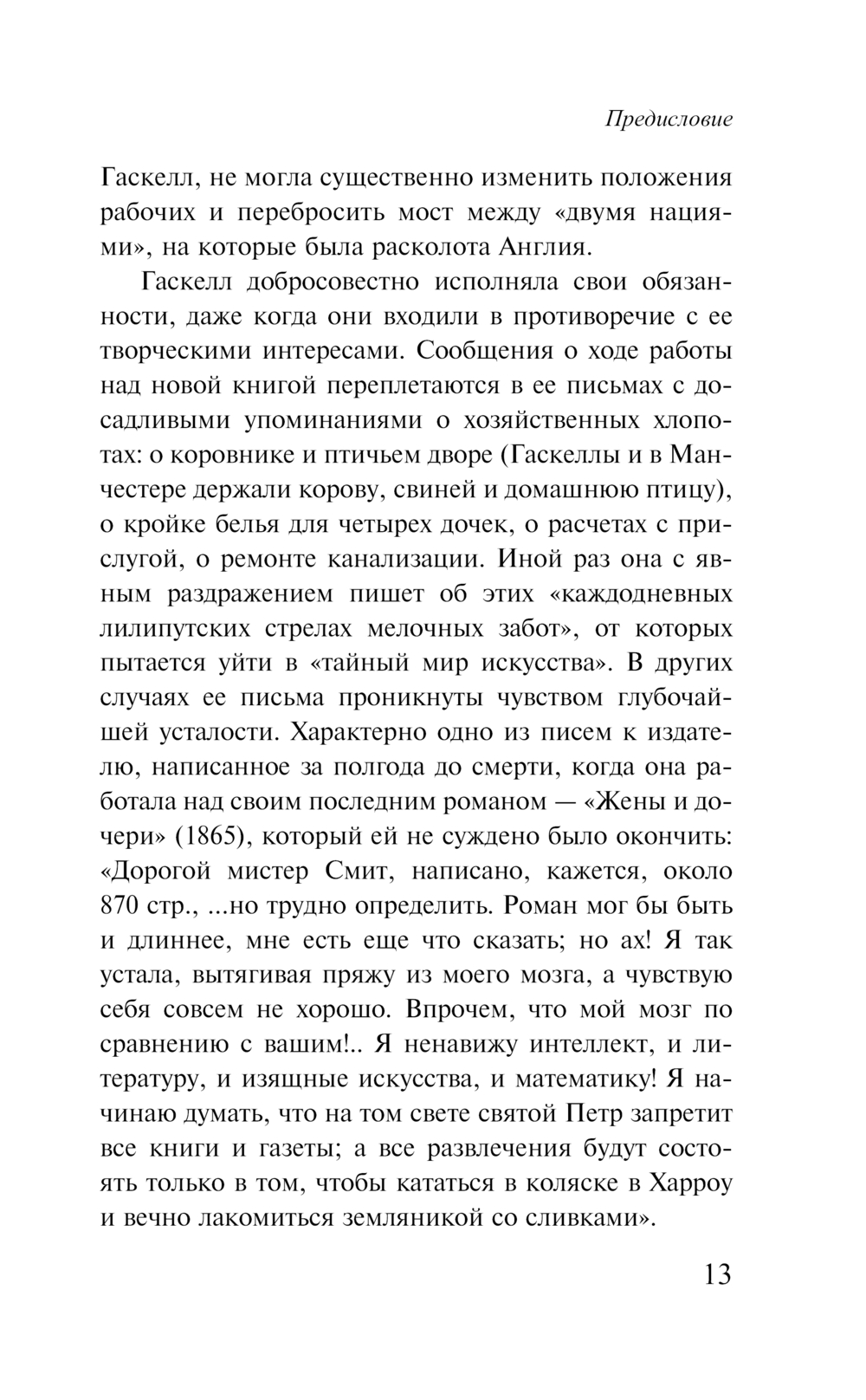 Предисловие

Гаскелл, не могла существенно изменить положения рабочих и перебросить мост между «двумя нациями», на которые была расколота Англия.

Гаскелл добросовестно исполняла свои обязанности, даже когда они входили в противоречие с ее творческими интересами. Сообщения о ходе работы над новой книгой переплетаются в ее письмах с досадливыми упоминаниями о хозяйственных хлопотах: о коровнике и птичьем дворе (Гаскеллы и в Манчестере держали корову, свиней и домашнюю птицу), о кройке белья для четырех дочек, о расчетах с прислугой, о ремонте канализации. Иной раз она с явным раздражением пишет об этих «каждодневных лилипутских стрелах мелочных забот», от которых пытается уйти в «тайный мир искусства». В других случаях ее письма проникнуты чувством глубочайшей усталости. Характерно одно из писем к издателю, написанное за полгода до смерти, когда она работала над своим последним романом — «Жены и дочери» (1865), который ей не суждено было окончить: «Дорогой мистер Смит, написано, кажется, около 870 стр., ...но трудно определить. Роман мог бы быть и длиннее, мне есть еще что сказать; но ах! Я так устала, вытягивая пряжу из моего мозга, а чувствую себя совсем не хорошо. Впрочем, что мой мозг по сравнению с вашим!.. Я ненавижу интеллект, и литературу, и изящные искусства, и математику! Я начинаю думать, что на том свете святой Петр запретит все книги и газеты; а все развлечения будут состоять только в том, чтобы кататься в коляске в Харроу и вечно лакомиться земляникой со сливками».

13